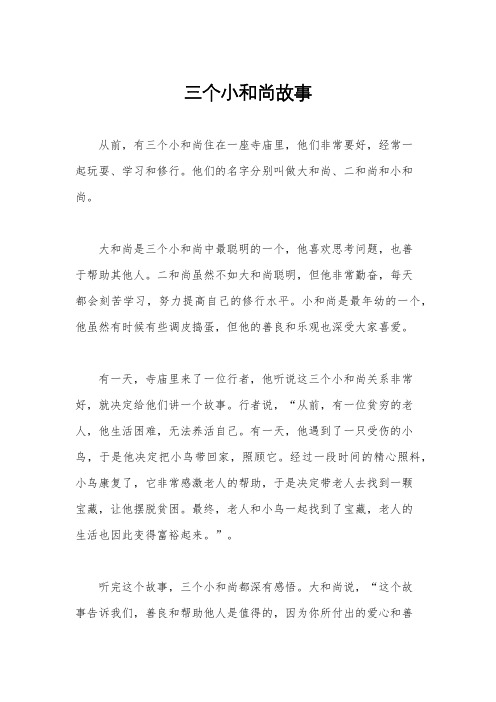 三个小和尚故事

从前，有三个小和尚住在一座寺庙里，他们非常要好，经常一起玩耍、学习和修行。他们的名字分别叫做大和尚、二和尚和小和尚。

大和尚是三个小和尚中最聪明的一个，他喜欢思考问题，也善于帮助其他人。二和尚虽然不如大和尚聪明，但他非常勤奋，每天都会刻苦学习，努力提高自己的修行水平。小和尚是最年幼的一个，他虽然有时候有些调皮捣蛋，但他的善良和乐观也深受大家喜爱。

有一天，寺庙里来了一位行者，他听说这三个小和尚关系非常好，就决定给他们讲一个故事。行者说，“从前，有一位贫穷的老人，他生活困难，无法养活自己。有一天，他遇到了一只受伤的小鸟，于是他决定把小鸟带回家，照顾它。经过一段时间的精心照料，小鸟康复了，它非常感激老人的帮助，于是决定带老人去找到一颗宝藏，让他摆脱贫困。最终，老人和小鸟一起找到了宝藏，老人的生活也因此变得富裕起来。”。

听完这个故事，三个小和尚都深有感悟。大和尚说，“这个故事告诉我们，善良和帮助他人是值得的，因为你所付出的爱心和善